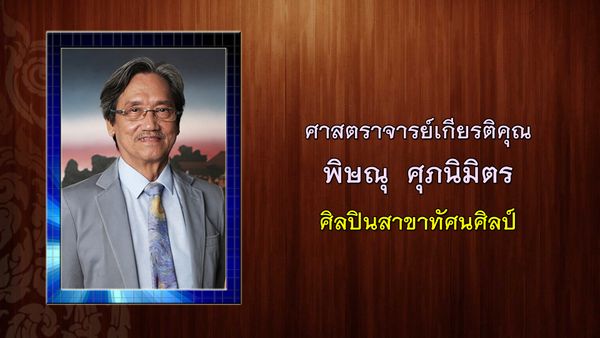 ศาสตราจารย์เกียรติคุณ

พิษณุ ศุภนิมิตร

ศิลปินสาขาทัศนศิลป์